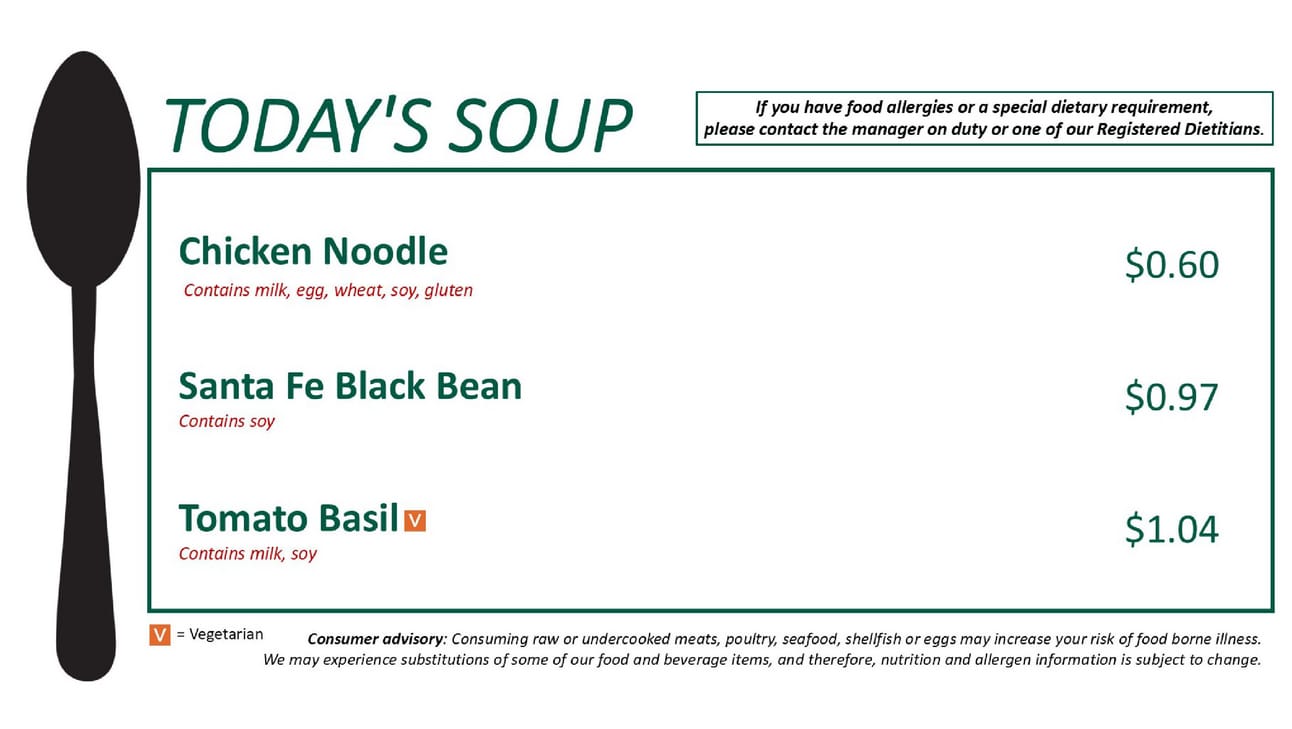 TODAY'S SOUP

If you have food allergies or a special dietary requirement, please contact the manager on duty or one of our Registered Dietitians.

Chicken Noodle
Contains milk, egg, wheat, soy, gluten
$0.60

Santa Fe Black Bean
Contains soy
$0.97

Tomato Basil V
Contains milk, soy
$1.04

V = Vegetarian

Consumer advisory: Consuming raw or undercooked meats, poultry, seafood, shellfish or eggs may increase your risk of food borne illness. We may experience substitutions of some of our food and beverage items, and therefore, nutrition and allergen information is subject to change.